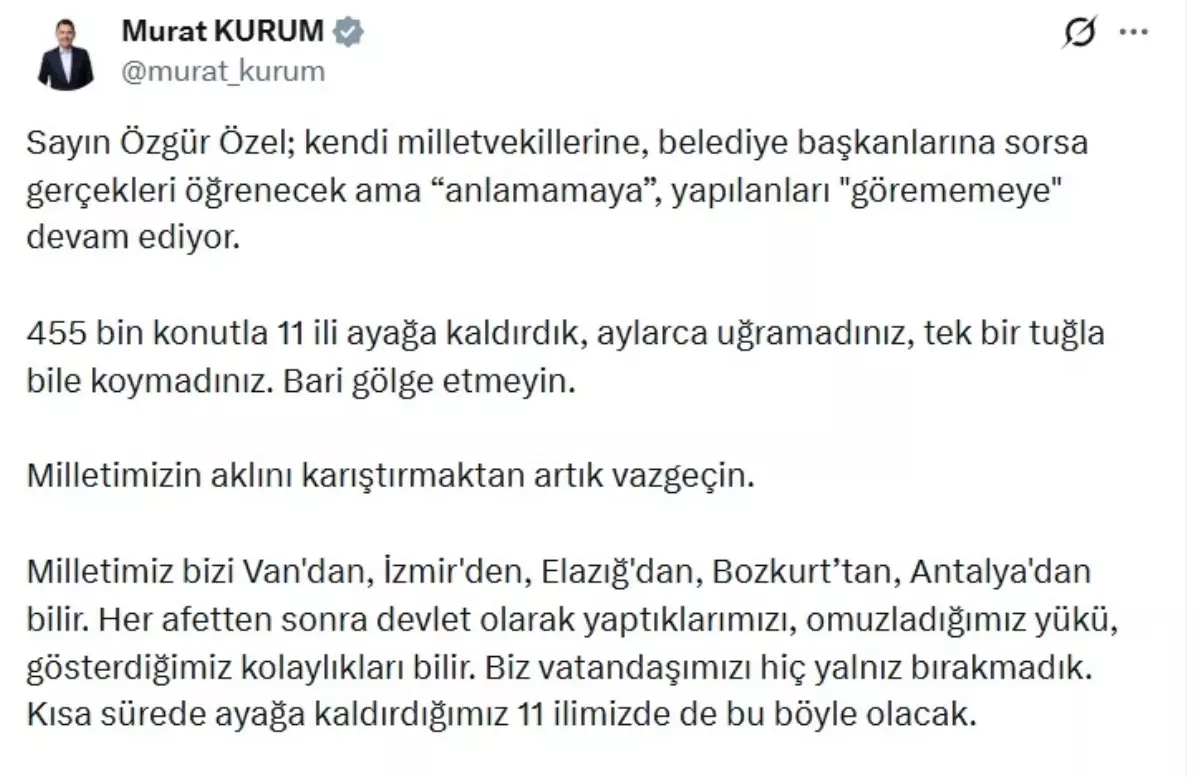 Murat KURUM
@murat_kurum

Sayın Özgür Özel; kendi milletvekillerine, belediye başkanlarına sorsa gerçekleri öğrenecek ama “anlamamaya”, yapılanları "görememeye" devam ediyor.

455 bin konutla 11 ili ayağa kaldırdık, aylarca uğramadınız, tek bir tuğla bile koymadınız. Bari gölge etmeyin.

Milletimizin aklını karıştırmaktan artık vazgeçin.

Milletimiz bizi Van'dan, İzmir'den, Elazığ'dan, Bozkurt’tan, Antalya'dan bilir. Her afetten sonra devlet olarak yaptıklarımızı, omuzladığımız yükü, gösterdiğimiz kolaylıkları bilir. Biz vatandaşımızı hiç yalnız bırakmadık. Kısa sürede ayağa kaldırdığımız 11 ilimizde de bu böyle olacak.